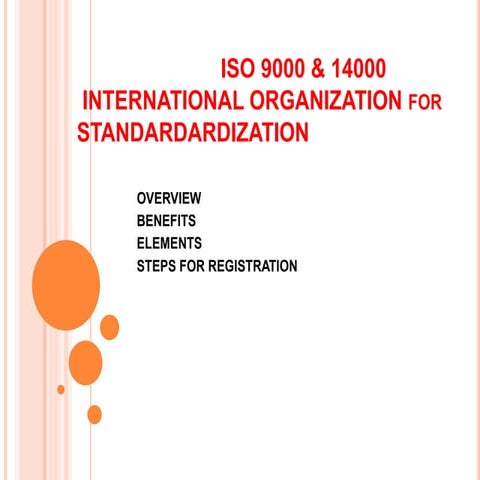 ISO 9000 & 14000
INTERNATIONAL ORGANIZATION FOR STANDARDARDIZATION

OVERVIEW
BENEFITS
ELEMENTS
STEPS FOR REGISTRATION